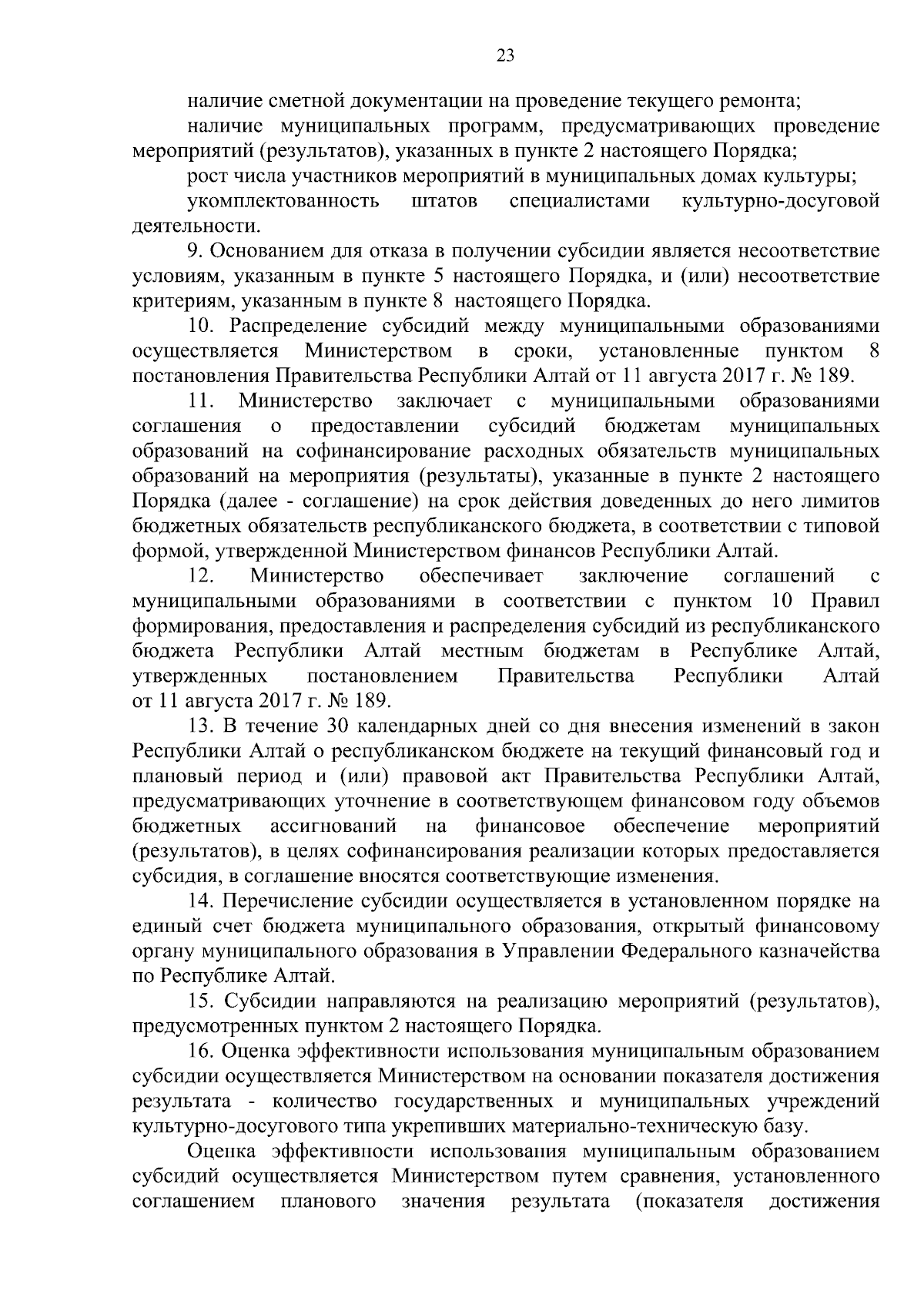 23

наличие сметной документации на проведение текущего ремонта;

наличие муниципальных программ, предусматривающих проведение мероприятий (результатов), указанных в пункте 2 настоящего Порядка;

рост числа участников мероприятий в муниципальных домах культуры;

укомплектованность штатов специалистами культурно-досуговой деятельности.

9. Основанием для отказа в получении субсидии является несоответствие условиям, указанным в пункте 5 настоящего Порядка, и (или) несоответствие критериям, указанным в пункте 8 настоящего Порядка.

10. Распределение субсидий между муниципальными образованиями осуществляется Министерством в сроки, установленные пунктом 8 постановления Правительства Республики Алтай от 11 августа 2017 г. № 189.

11. Министерство заключает с муниципальными образованиями соглашения о предоставлении субсидий бюджетам муниципальных образований на софинансирование расходных обязательств муниципальных образований на мероприятия (результаты), указанные в пункте 2 настоящего Порядка (далее - соглашение) на срок действия доведенных до него лимитов бюджетных обязательств республиканского бюджета, в соответствии с типовой формой, утвержденной Министерством финансов Республики Алтай.

12. Министерство обеспечивает заключение соглашений с муниципальными образованиями в соответствии с пунктом 10 Правил формирования, предоставления и распределения субсидий из республиканского бюджета Республики Алтай местным бюджетам в Республике Алтай, утвержденных постановлением Правительства Республики Алтай от 11 августа 2017 г. № 189.

13. В течение 30 календарных дней со дня внесения изменений в закон Республики Алтай о республиканском бюджете на текущий финансовый год и плановый период и (или) правовой акт Правительства Республики Алтай, предусматривающих уточнение в соответствующем финансовом году объемов бюджетных ассигнований на финансовое обеспечение мероприятий (результатов), в целях софинансирования реализации которых предоставляется субсидия, в соглашение вносятся соответствующие изменения.

14. Перечисление субсидии осуществляется в установленном порядке на единый счет бюджета муниципального образования, открытый финансовому органу муниципального образования в Управлении Федерального казначейства по Республике Алтай.

15. Субсидии направляются на реализацию мероприятий (результатов), предусмотренных пунктом 2 настоящего Порядка.

16. Оценка эффективности использования муниципальным образованием субсидии осуществляется Министерством на основании показателя достижения результата - количество государственных и муниципальных учреждений культурно-досугового типа укрепивших материально-техническую базу.

Оценка эффективности использования муниципальным образованием субсидий осуществляется Министерством путем сравнения, установленного соглашением планового значения результата (показателя достижения